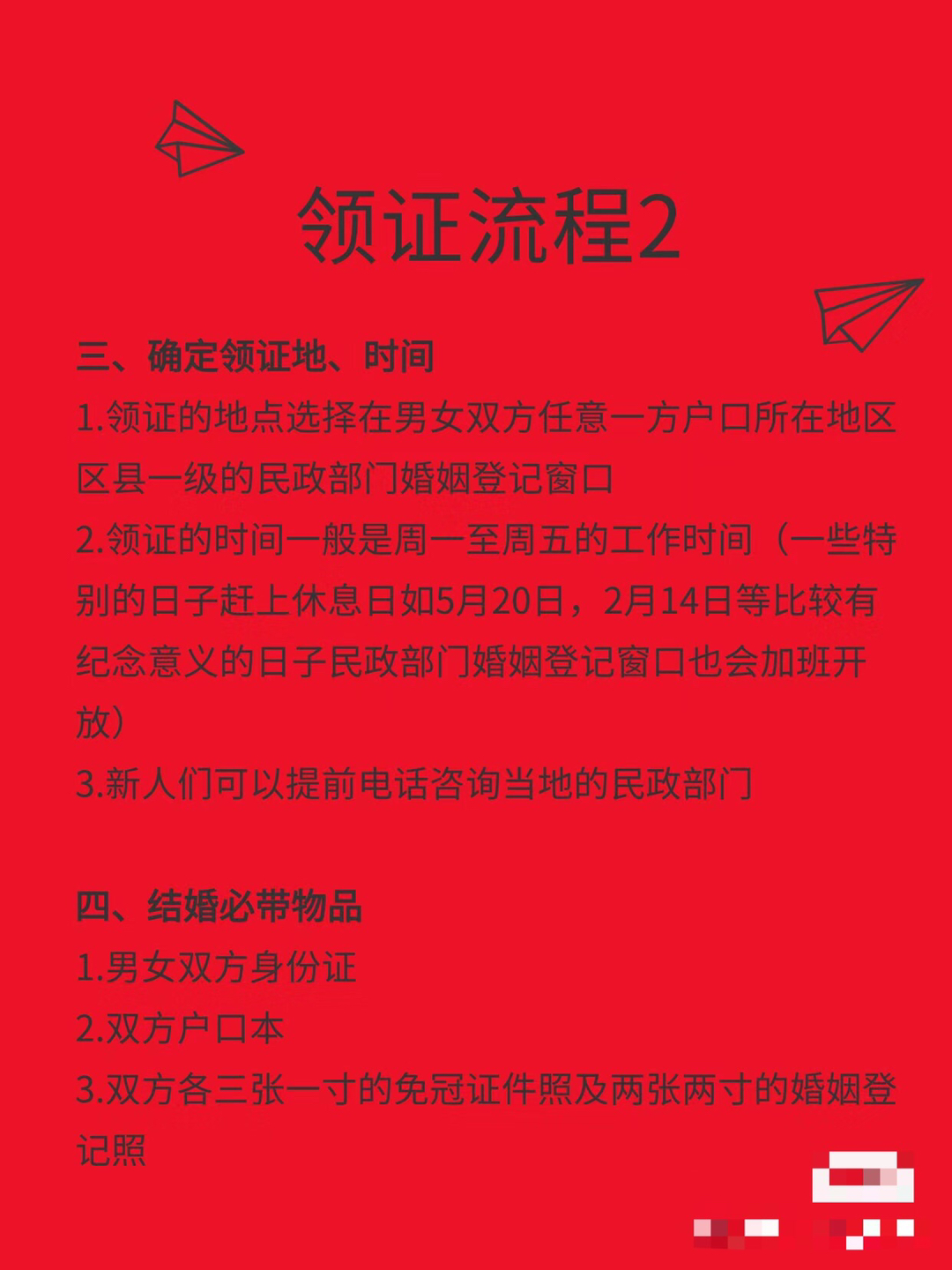 领证流程2

三、确定领证地、时间
1.领证的地点选择在男女双方任意一方户口所在地区区县一级的民政部门婚姻登记窗口
2.领证的时间一般是周一至周五的工作时间（一些特别的日子赶上休息日如5月20日，2月14日等比较有纪念意义的日子民政部门婚姻登记窗口也会加班开放）
3.新人们可以提前电话咨询当地的民政部门

四、结婚必带物品
1.男女双方身份证
2.双方户口本
3.双方各三张一寸的免冠证件照及两张两寸的婚姻登记照